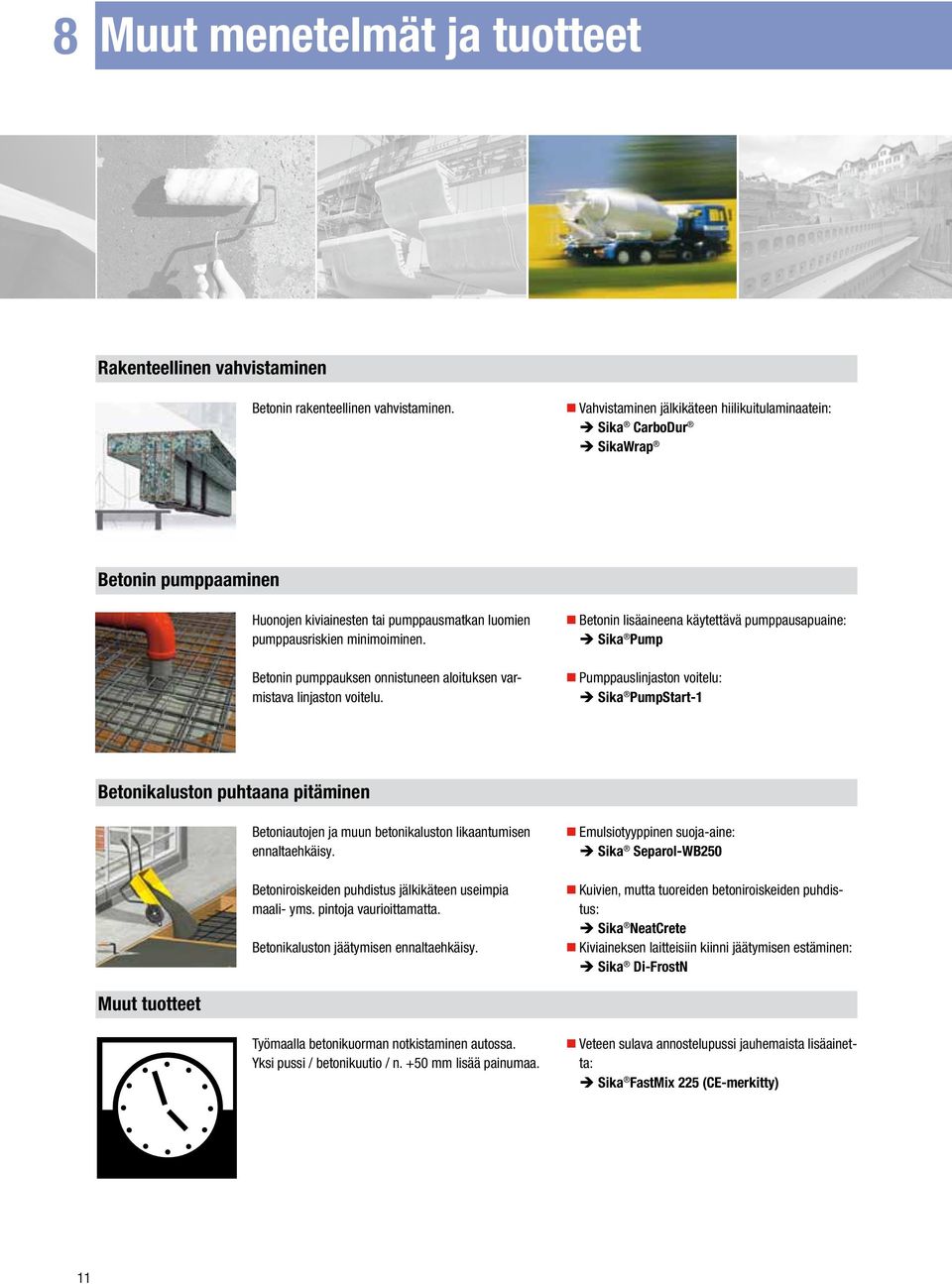 8 Muut menetelmät ja tuotteet

Rakenteellinen vahvistaminen

Betonin rakenteellinen vahvistaminen.

■ Vahvistaminen jälkikäteen hiilikuitulaminaatein:
➔ Sika® CarboDur®
➔ SikaWrap®

Betonin pumppaaminen

Huonojen kiviainesten tai pumppausmatkan luomien pumppausriskien minimoiminen.

Betonin pumppauksen onnistuneen aloituksen varmistava linjaston voitelu.

■ Betonin lisäaineena käytettävä pumppausapuaine:
➔ Sika®Pump

■ Pumppauslinjaston voitelu:
➔ Sika®PumpStart-1

Betonikaluston puhtaana pitäminen

Betoniautojen ja muun betonikaluston likaantumisen ennaltaehkäisy.

Betoniroiskeiden puhdistus jälkikäteen useimpia maali- yms. pintoja vaurioittamatta.

Betonikaluston jäätymisen ennaltaehkäisy.

■ Emulsiotyyppinen suoja-aine:
➔ Sika® Separol-WB250

■ Kuivien, mutta tuoreiden betoniroiskeiden puhdistus:
➔ Sika®NeatCrete
■ Kiviaineksen laitteisiin kiinni jäätymisen estäminen:
➔ Sika® Di-FrostN

Muut tuotteet

Työmaalla betonikuorman notkistaminen autossa. Yksi pussi / betonikuutio / n. +50 mm lisää painumaa.

■ Veteen sulava annostelupussi jauhemaista lisäainetta:
➔ Sika®FastMix 225 (CE-merkitty)

11